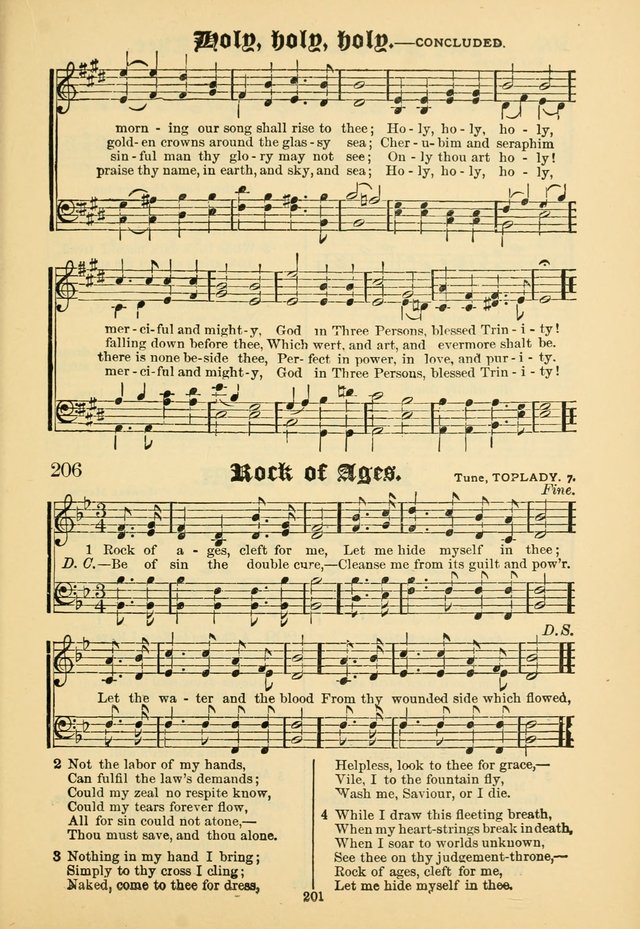 Holy, holy, holy.—CONCLUDED.

morn - ing our song shall rise to thee; Ho - ly, ho - ly, ho - ly,
gold - en crowns around the glas - sy sea; Cher - u - bim and seraphim
sin - ful man thy glo - ry may not see; On - ly thou art ho - ly!
praise thy name, in earth, and sky, and sea; Ho - ly, ho - ly, ho - ly,

mer - ci - ful and might - y, God in Three Persons, blessed Trin - i - ty!
falling down before thee, Which wert, and art, and evermore shalt be.
there is none be - side thee, Per - fect in power, in love, and pur - i - ty.
mer - ci - ful and might - y, God in Three Persons, blessed Trin - i - ty!

206 Rock of Ages. Tune, TOPLADY. 7.

Fine.

1 Rock of a - ges, cleft for me, Let me hide myself in thee;
D. C.—Be of sin the double cure,—Cleanse me from its guilt and pow'r.

D.S.

Let the wa - ter and the blood From thy wounded side which flowed,

2 Not the labor of my hands,
Can fulfil the law's demands;
Could my zeal no respite know,
Could my tears forever flow,
All for sin could not atone,—
Thou must save, and thou alone.

3 Nothing in my hand I bring;
Simply to thy cross I cling;
Naked, come to thee for dress,
Helpless, look to thee for grace,—
Vile, I to the fountain fly,
Wash me, Saviour, or I die.

4 While I draw this fleeting breath,
When my heart-strings break in death,
When I soar to worlds unknown,
See thee on thy judgement-throne,—
Rock of ages, cleft for me,
Let me hide myself in thee.

201